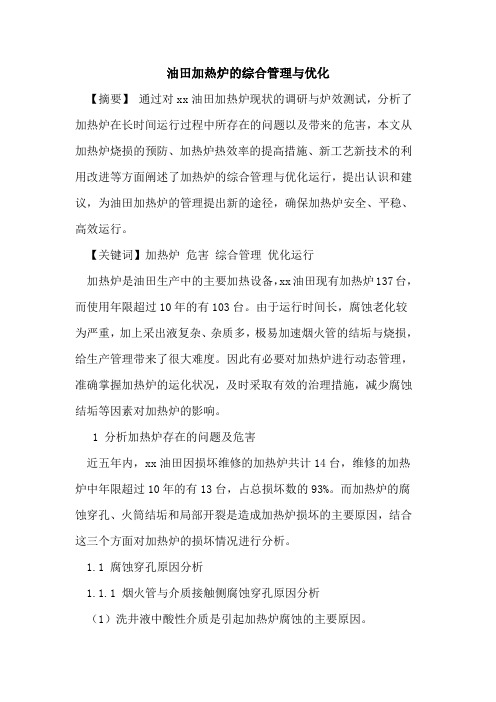 油田加热炉的综合管理与优化

【摘要】 通过对 xx 油田加热炉现状的调研与炉效测试，分析了加热炉在长时间运行过程中所存在的问题以及带来的危害，本文从加热炉烧损的预防、加热炉热效率的提高措施、新工艺新技术的利用改进等方面阐述了加热炉的综合管理与优化运行，提出认识和建议，为油田加热炉的管理提出新的途径，确保加热炉安全、平稳、高效运行。

【关键词】加热炉 危害 综合管理 优化运行

加热炉是油田生产中的主要加热设备，xx 油田现有加热炉 137 台，而使用年限超过 10 年的有 103 台。由于运行时间长，腐蚀老化较为严重，加上采出液复杂、杂质多，极易加速烟火管的结垢与烧损，给生产管理带来了很大难度。因此有必要对加热炉进行动态管理，准确掌握加热炉的运化状况，及时采取有效的治理措施，减少腐蚀结垢等因素对加热炉的影响。

1 分析加热炉存在的问题及危害

近五年内，xx 油田因损坏维修的加热炉共计 14 台，维修的加热炉中年限超过 10 年的有 13 台，占总损坏数的 93%。而加热炉的腐蚀穿孔、火筒结垢和局部开裂是造成加热炉损坏的主要原因，结合这三个方面对加热炉的损坏情况进行分析。

1.1 腐蚀穿孔原因分析

1.1.1 烟火管与介质接触侧腐蚀穿孔原因分析

（1）洗井液中酸性介质是引起加热炉腐蚀的主要原因。